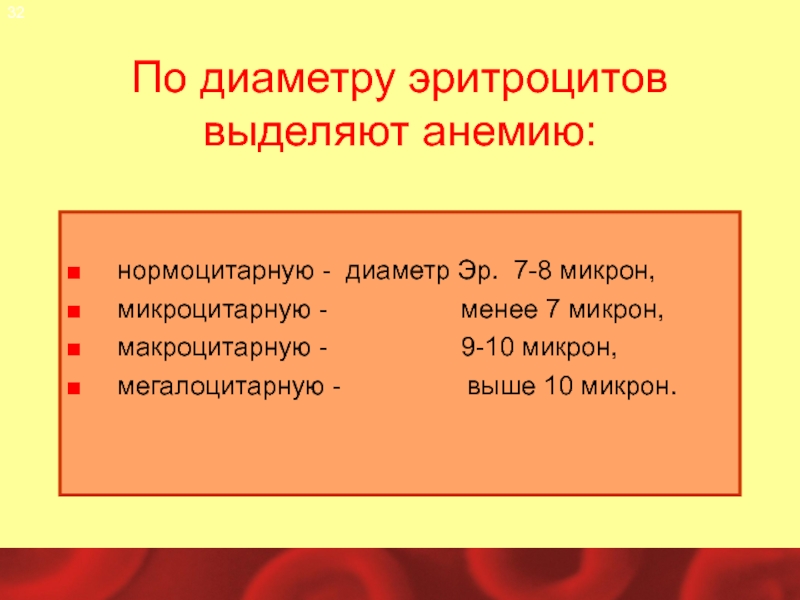 32

По диаметру эритроцитов выделяют анемию:

• нормоцитарную - диаметр Эр. 7-8 микрон,
• микроцитарную - менее 7 микрон,
• макроцитарную - 9-10 микрон,
• мегалоцитарную - выше 10 микрон.